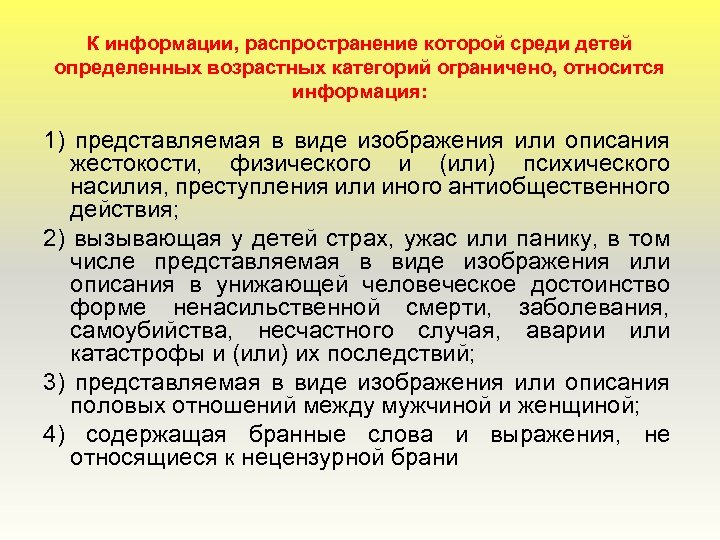 К информации, распространение которой среди детей определенных возрастных категорий ограничено, относится информация:

1) представляемая в виде изображения или описания жестокости, физического и (или) психического насилия, преступления или иного антиобщественного действия;

2) вызывающая у детей страх, ужас или панику, в том числе представляемая в виде изображения или описания в унижающей человеческое достоинство форме ненасильственной смерти, заболевания, самоубийства, несчастного случая, аварии или катастрофы и (или) их последствий;

3) представляемая в виде изображения или описания половых отношений между мужчиной и женщиной;

4) содержащая бранные слова и выражения, не относящиеся к нецензурной брани